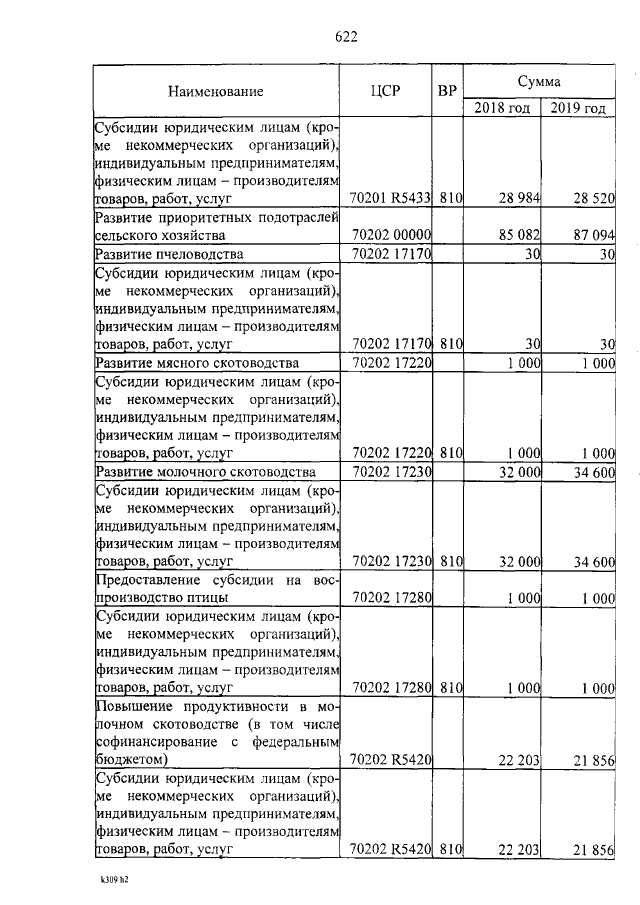 622

| Наименование | ЦСР | ВР | Сумма 2018 год | Сумма 2019 год |
|---|---|---|---|---|
| Субсидии юридическим лицам (кроме некоммерческих организаций), индивидуальным предпринимателям, физическим лицам – производителям товаров, работ, услуг | 70201 R5433 | 810 | 28 984 | 28 520 |
| Развитие приоритетных подотраслей сельского хозяйства | 70202 00000 | | 85 082 | 87 094 |
| Развитие пчеловодства | 70202 17170 | | 30 | 30 |
| Субсидии юридическим лицам (кроме некоммерческих организаций), индивидуальным предпринимателям, физическим лицам – производителям товаров, работ, услуг | 70202 17170 | 810 | 30 | 30 |
| Развитие мясного скотоводства | 70202 17220 | | 1 000 | 1 000 |
| Субсидии юридическим лицам (кроме некоммерческих организаций), индивидуальным предпринимателям, физическим лицам – производителям товаров, работ, услуг | 70202 17220 | 810 | 1 000 | 1 000 |
| Развитие молочного скотоводства | 70202 17230 | | 32 000 | 34 600 |
| Субсидии юридическим лицам (кроме некоммерческих организаций), индивидуальным предпринимателям, физическим лицам – производителям товаров, работ, услуг | 70202 17230 | 810 | 32 000 | 34 600 |
| Предоставление субсидии на воспроизводство птицы | 70202 17280 | | 1 000 | 1 000 |
| Субсидии юридическим лицам (кроме некоммерческих организаций), индивидуальным предпринимателям, физическим лицам – производителям товаров, работ, услуг | 70202 17280 | 810 | 1 000 | 1 000 |
| Повышение продуктивности в молочном скотоводстве (в том числе софинансирование с федеральным бюджетом) | 70202 R5420 | | 22 203 | 21 856 |
| Субсидии юридическим лицам (кроме некоммерческих организаций), индивидуальным предпринимателям, физическим лицам – производителям товаров, работ, услуг | 70202 R5420 | 810 | 22 203 | 21 856 |

k309 h2